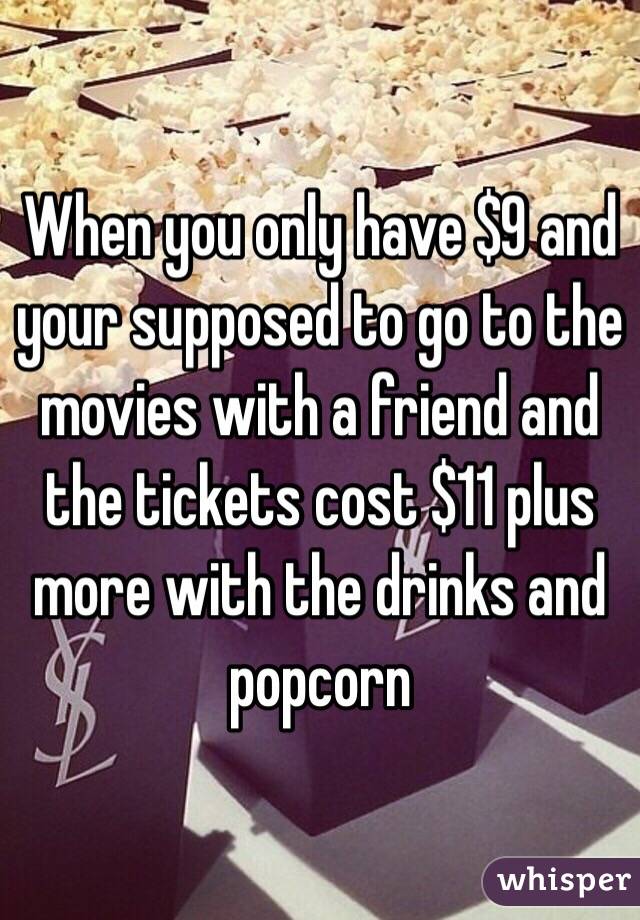 When you only have \$9 and your supposed to go to the movies with a friend and the tickets cost \$11 plus more with the drinks and popcorn

whisper